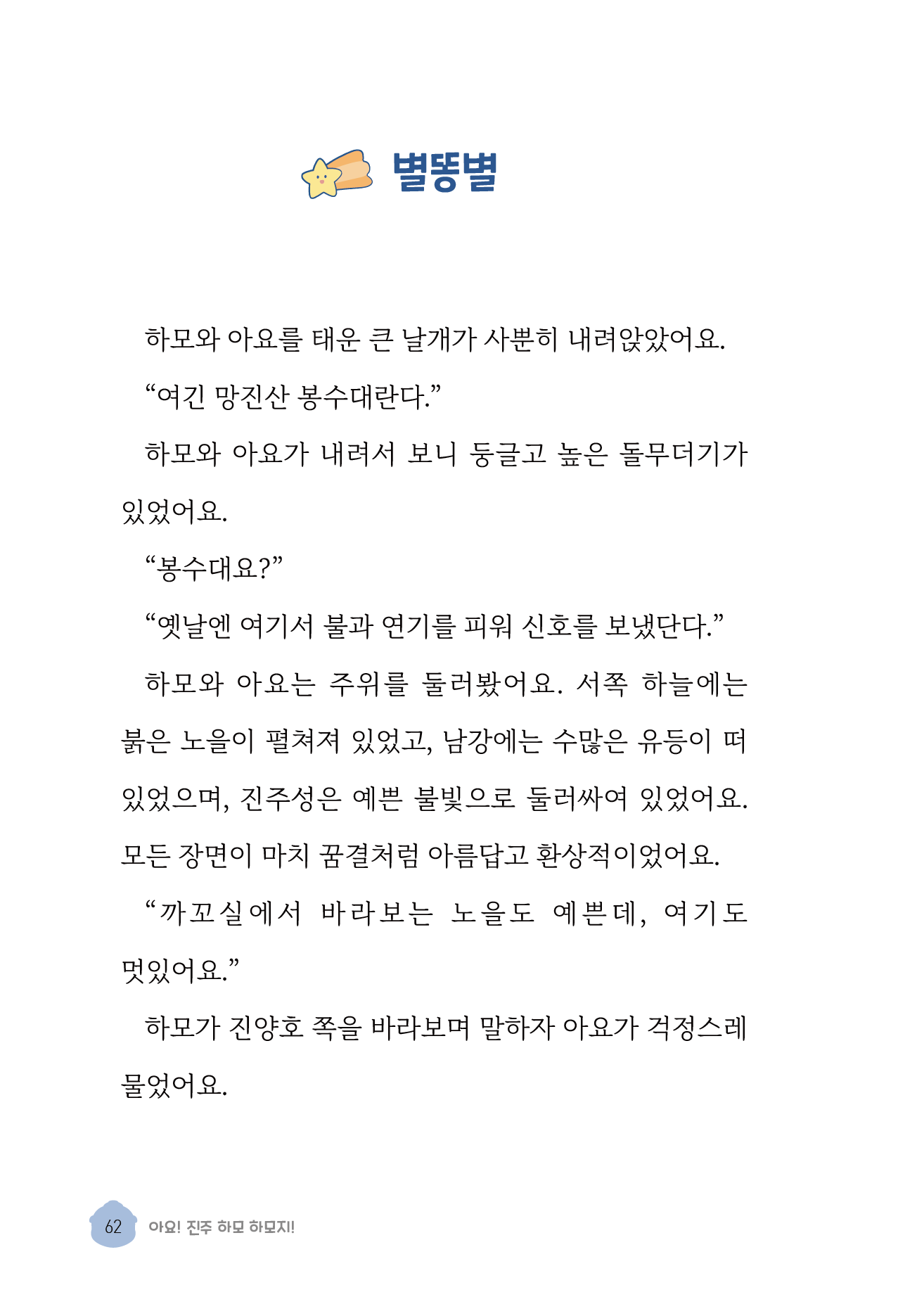 별똥별

하모와 아요를 태운 큰 날개가 사뿐히 내려앉았어요.

"여긴 망진산 봉수대란다."

하모와 아요가 내려서 보니 둥글고 높은 돌무더기가 있었어요.

"봉수대요?"

"옛날엔 여기서 불과 연기를 피워 신호를 보냈단다."

하모와 아요는 주위를 둘러봤어요. 서쪽 하늘에는 붉은 노을이 펼쳐져 있었고, 남강에는 수많은 유등이 떠 있었으며, 진주성은 예쁜 불빛으로 둘러싸여 있었어요. 모든 장면이 마치 꿈결처럼 아름답고 환상적이었어요.

"까꼬실에서 바라보는 노을도 예쁜데, 여기도 멋있어요."

하모가 진양호 쪽을 바라보며 말하자 아요가 걱정스레 물었어요.

62 아요! 진주 하모 하모지!